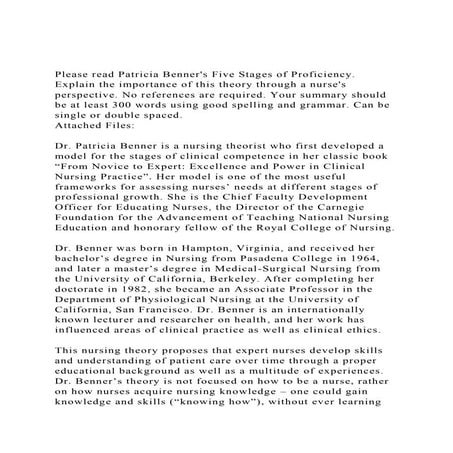 Please read Patricia Benner's Five Stages of Proficiency. Explain the importance of this theory through a nurse's perspective. No references are required. Your summary should be at least 300 words using good spelling and grammar. Can be single or double spaced.
Attached Files:

Dr. Patricia Benner is a nursing theorist who first developed a model for the stages of clinical competence in her classic book "From Novice to Expert: Excellence and Power in Clinical Nursing Practice". Her model is one of the most useful frameworks for assessing nurses' needs at different stages of professional growth. She is the Chief Faculty Development Officer for Educating Nurses, the Director of the Carnegie Foundation for the Advancement of Teaching National Nursing Education and honorary fellow of the Royal College of Nursing.

Dr. Benner was born in Hampton, Virginia, and received her bachelor's degree in Nursing from Pasadena College in 1964, and later a master's degree in Medical-Surgical Nursing from the University of California, Berkeley. After completing her doctorate in 1982, she became an Associate Professor in the Department of Physiological Nursing at the University of California, San Francisco. Dr. Benner is an internationally known lecturer and researcher on health, and her work has influenced areas of clinical practice as well as clinical ethics.

This nursing theory proposes that expert nurses develop skills and understanding of patient care over time through a proper educational background as well as a multitude of experiences. Dr. Benner's theory is not focused on how to be a nurse, rather on how nurses acquire nursing knowledge – one could gain knowledge and skills ("knowing how"), without ever learning